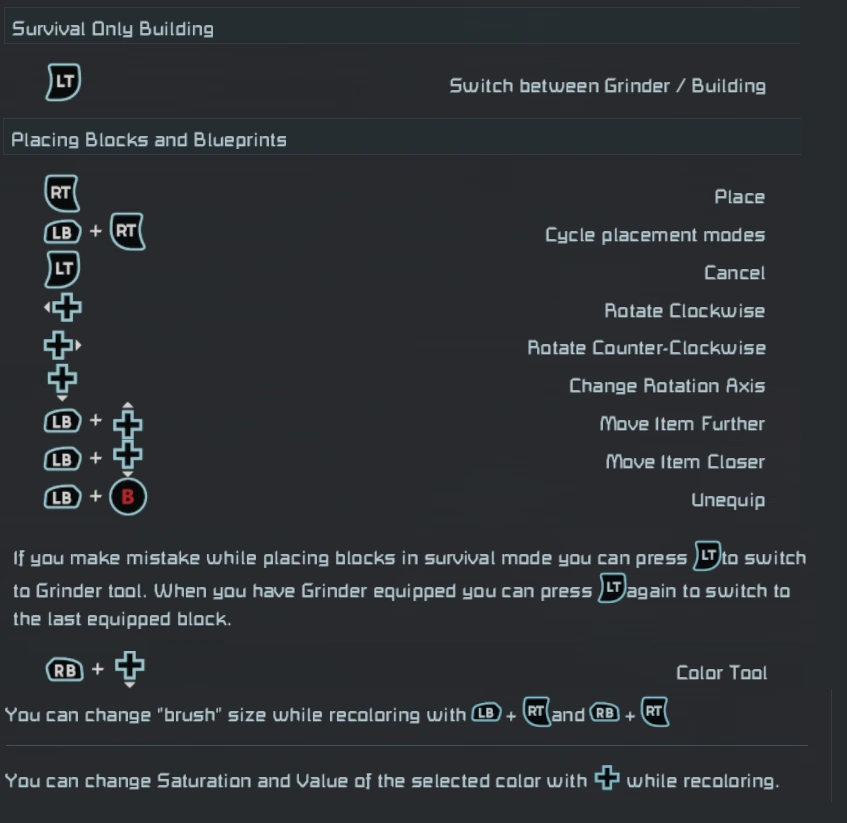 Survival Only Building

LT Switch between Grinder / Building

Placing Blocks and Blueprints

RT Place

LB + RT Cycle placement modes

LT Cancel

Rotate Clockwise

Rotate Counter-Clockwise

Change Rotation Axis

LB + Move Item Further

LB + Move Item Closer

LB + B Unequip

If you make mistake while placing blocks in survival mode you can press LT to switch to Grinder tool. When you have Grinder equipped you can press LT again to switch to the last equipped block.

RB + Color Tool

You can change "brush" size while recoloring with LB + RT and RB + RT

You can change Saturation and Value of the selected color with while recoloring.